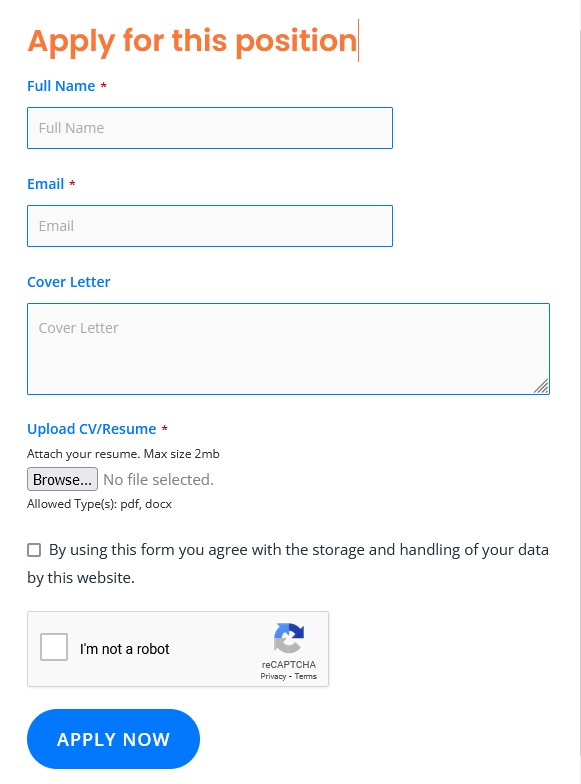 Apply for this position

Full Name *

Full Name

Email *

Email

Cover Letter

Cover Letter

Upload CV/Resume *

Attach your resume. Max size 2mb

Browse... No file selected.

Allowed Type(s): pdf, docx

By using this form you agree with the storage and handling of your data by this website.

I'm not a robot

reCAPTCHA

Privacy - Terms

APPLY NOW